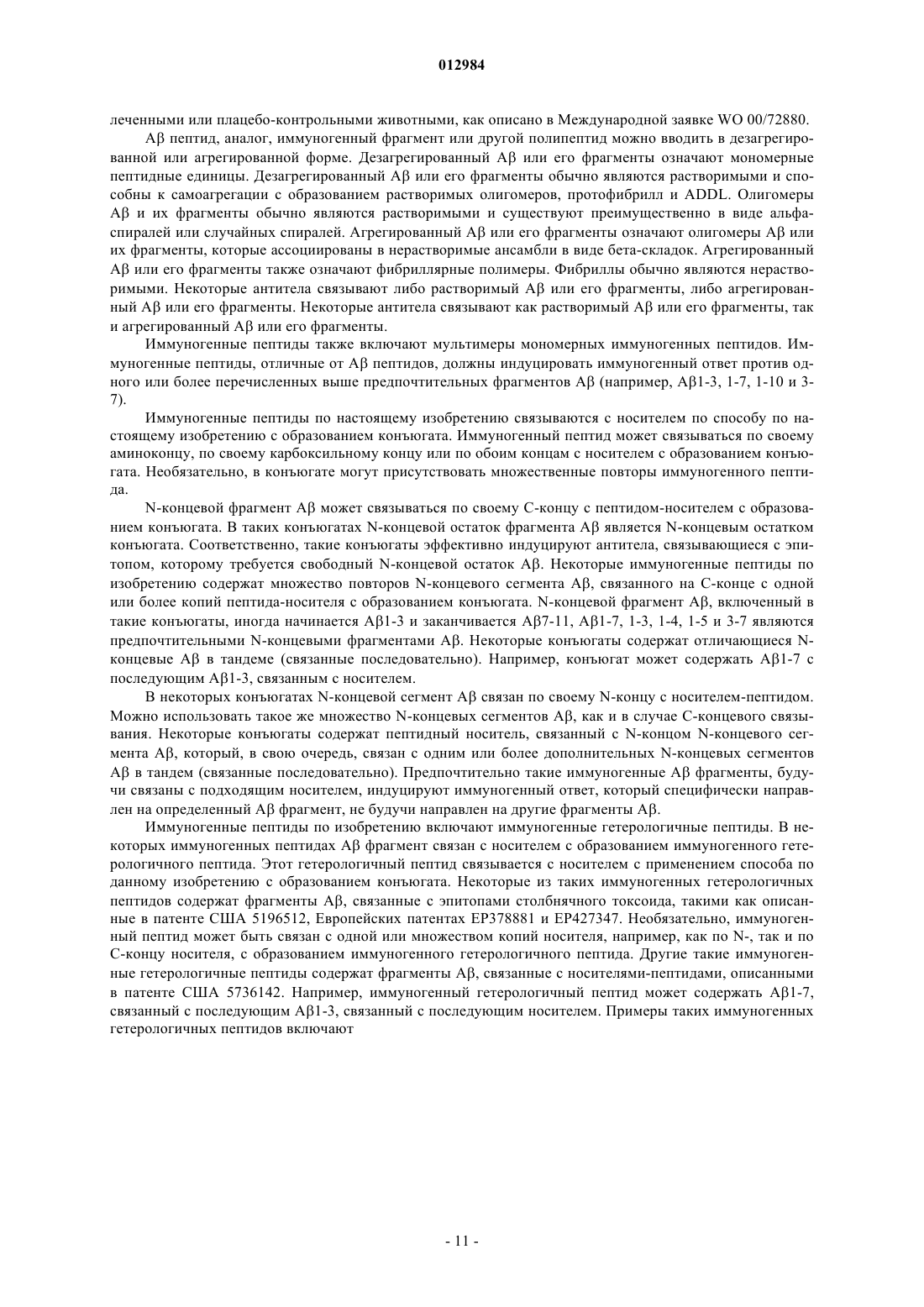 012984

леченными или плацебо-контрольными животными, как описано в Международной заявке WO 00/72880.

Aβ пептид, аналог, иммуногенный фрагмент или другой полипептид можно вводить в дезагрегированной или агрегированной форме. Дезагрегированный Aβ или его фрагменты означают мономерные пептидные единицы. Дезагрегированный Aβ или его фрагменты обычно являются растворимыми и способны к самоагрегации с образованием растворимых олигомеров, протофибрилл и ADDL. Олигомеры Aβ и их фрагменты обычно являются растворимыми и существуют преимущественно в виде альфа-спиралей или случайных спиралей. Агрегированный Aβ или его фрагменты означают олигомеры Aβ или их фрагменты, которые ассоциированы в нерастворимые ансамбли в виде бета-складок. Агрегированный Aβ или его фрагменты также означают фибриллярные полимеры. Фибриллы обычно являются нерастворимыми. Некоторые антитела связывают либо растворимый Aβ или его фрагменты, либо агрегированный Aβ или его фрагменты. Некоторые антитела связывают как растворимый Aβ или его фрагменты, так и агрегированный Aβ или его фрагменты.

Иммуногенные пептиды также включают мультимеры мономерных иммуногенных пептидов. Иммуногенные пептиды, отличные от Aβ пептидов, должны индуцировать иммуногенный ответ против одного или более перечисленных выше предпочтительных фрагментов Aβ (например, Aβ1-3, 1-7, 1-10 и 3-7).

Иммуногенные пептиды по настоящему изобретению связываются с носителем по способу по настоящему изобретению с образованием конъюгата. Иммуногенный пептид может связываться по своему аминоконцу, по своему карбоксильному концу или по обоим концам с носителем с образованием конъюгата. Необязательно, в конъюгате могут присутствовать множественные повторы иммуногенного пептида.

N-концевой фрагмент Aβ может связываться по своему C-концу с пептидом-носителем с образованием конъюгата. В таких конъюгатах N-концевой остаток фрагмента Aβ является N-концевым остатком конъюгата. Соответственно, такие конъюгаты эффективно индуцируют антитела, связывающиеся с эпитопом, которому требуется свободный N-концевой остаток Aβ. Некоторые иммуногенные пептиды по изобретению содержат множество повторов N-концевого сегмента Aβ, связанного на C-конце с одной или более копий пептида-носителя с образованием конъюгата. N-концевой фрагмент Aβ, включенный в такие конъюгаты, иногда начинается Aβ1-3 и заканчивается Aβ7-11, Aβ1-7, 1-3, 1-4, 1-5 и 3-7 являются предпочтительными N-концевыми фрагментами Aβ. Некоторые конъюгаты содержат отличающиеся N-концевые Aβ в тандеме (связанные последовательно). Например, конъюгат может содержать Aβ1-7 с последующим Aβ1-3, связанным с носителем.

В некоторых конъюгатах N-концевой сегмент Aβ связан по своему N-концу с носителем-пептидом. Можно использовать такое же множество N-концевых сегментов Aβ, как и в случае C-концевого связывания. Некоторые конъюгаты содержат пептидный носитель, связанный с N-концом N-концевого сегмента Aβ, который, в свою очередь, связан с одним или более дополнительных N-концевых сегментов Aβ в тандем (связанные последовательно). Предпочтительно такие иммуногенные Aβ фрагменты, будучи связаны с подходящим носителем, индуцируют иммуногенный ответ, который специфически направлен на определенный Aβ фрагмент, не будучи направлен на другие фрагменты Aβ.

Иммуногенные пептиды по изобретению включают иммуногенные гетерологичные пептиды. В некоторых иммуногенных пептидах Aβ фрагмент связан с носителем с образованием иммуногенного гетерологичного пептида. Этот гетерологичный пептид связывается с носителем с применением способа по данному изобретению с образованием конъюгата. Некоторые из таких иммуногенных гетерологичных пептидов содержат фрагменты Aβ, связанные с эпитопами столбнячного токсоида, такими как описанные в патенте США 5196512, Европейских патентах EP378881 и EP427347. Необязательно, иммуногенный пептид может быть связан с одной или множеством копий носителя, например, как по N-, так и по C-концу носителя, с образованием иммуногенного гетерологичного пептида. Другие такие иммуногенные гетерологичные пептиды содержат фрагменты Aβ, связанные с носителями-пептидами, описанными в патенте США 5736142. Например, иммуногенный гетерологичный пептид может содержать Aβ1-7, связанный с последующим Aβ1-3, связанный с последующим носителем. Примеры таких иммуногенных гетерологичных пептидов включают

- 11 -